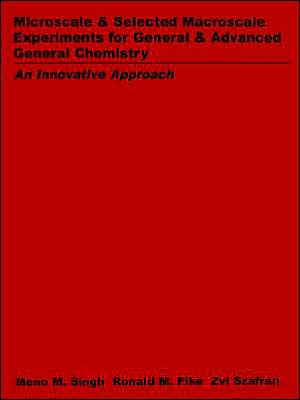 Microscale & Selected Macroscale Experiments for General & Advanced General Chemistry

An Innovative Approach

Mono M. Singh Ronald M. Pike Zvi Szafran